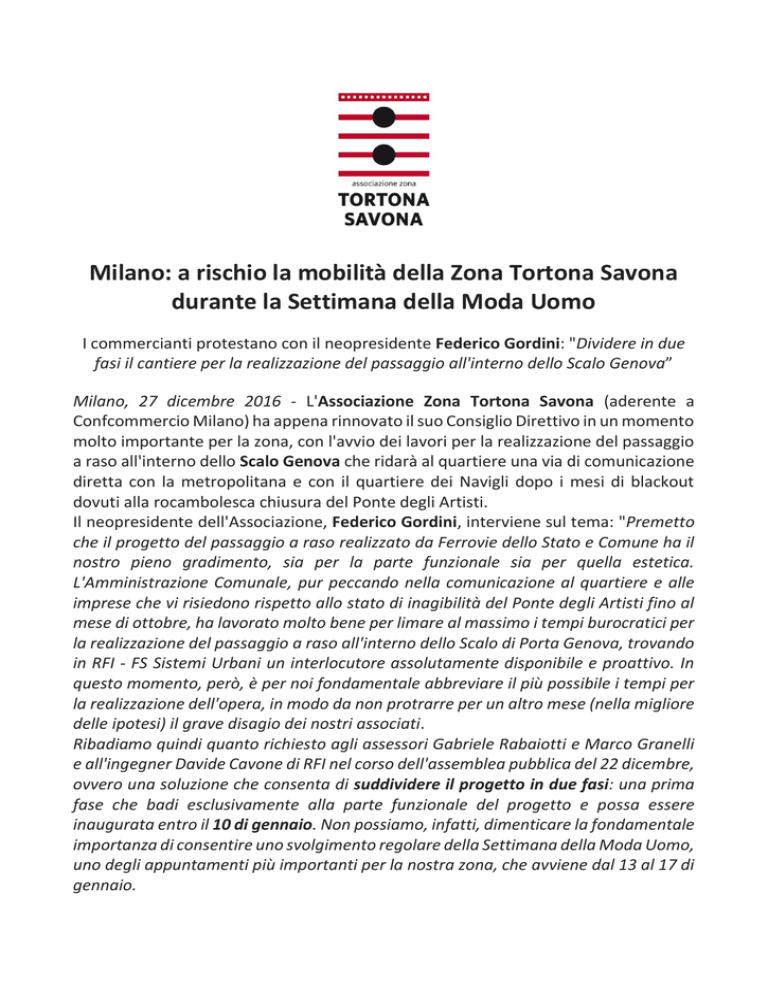 associazione zona
TORTONA
SAVONA

Milano: a rischio la mobilità della Zona Tortona Savona durante la Settimana della Moda Uomo

I commercianti protestano con il neopresidente Federico Gordini: "Dividere in due fasi il cantiere per la realizzazione del passaggio all'interno dello Scalo Genova"

Milano, 27 dicembre 2016 - L'Associazione Zona Tortona Savona (aderente a Confcommercio Milano) ha appena rinnovato il suo Consiglio Direttivo in un momento molto importante per la zona, con l'avvio dei lavori per la realizzazione del passaggio a raso all'interno dello Scalo Genova che ridarà al quartiere una via di comunicazione diretta con la metropolitana e con il quartiere dei Navigli dopo i mesi di blackout dovuti alla rocambolesca chiusura del Ponte degli Artisti.
Il neopresidente dell'Associazione, Federico Gordini, interviene sul tema: "Premetto che il progetto del passaggio a raso realizzato da Ferrovie dello Stato e Comune ha il nostro pieno gradimento, sia per la parte funzionale sia per quella estetica. L'Amministrazione Comunale, pur peccando nella comunicazione al quartiere e alle imprese che vi risiedono rispetto allo stato di inagibilità del Ponte degli Artisti fino al mese di ottobre, ha lavorato molto bene per limare al massimo i tempi burocratici per la realizzazione del passaggio a raso all'interno dello Scalo di Porta Genova, trovando in RFI - FS Sistemi Urbani un interlocutore assolutamente disponibile e proattivo. In questo momento, però, è per noi fondamentale abbreviare il più possibile i tempi per la realizzazione dell'opera, in modo da non protrarre per un altro mese (nella migliore delle ipotesi) il grave disagio dei nostri associati.
Ribadiamo quindi quanto richiesto agli assessori Gabriele Rabaiotti e Marco Granelli e all'ingegner Davide Cavone di RFI nel corso dell'assemblea pubblica del 22 dicembre, ovvero una soluzione che consenta di suddividere il progetto in due fasi: una prima fase che badi esclusivamente alla parte funzionale del progetto e possa essere inaugurata entro il 10 di gennaio. Non possiamo, infatti, dimenticare la fondamentale importanza di consentire uno svolgimento regolare della Settimana della Moda Uomo, uno degli appuntamenti più importanti per la nostra zona, che avviene dal 13 al 17 di gennaio.